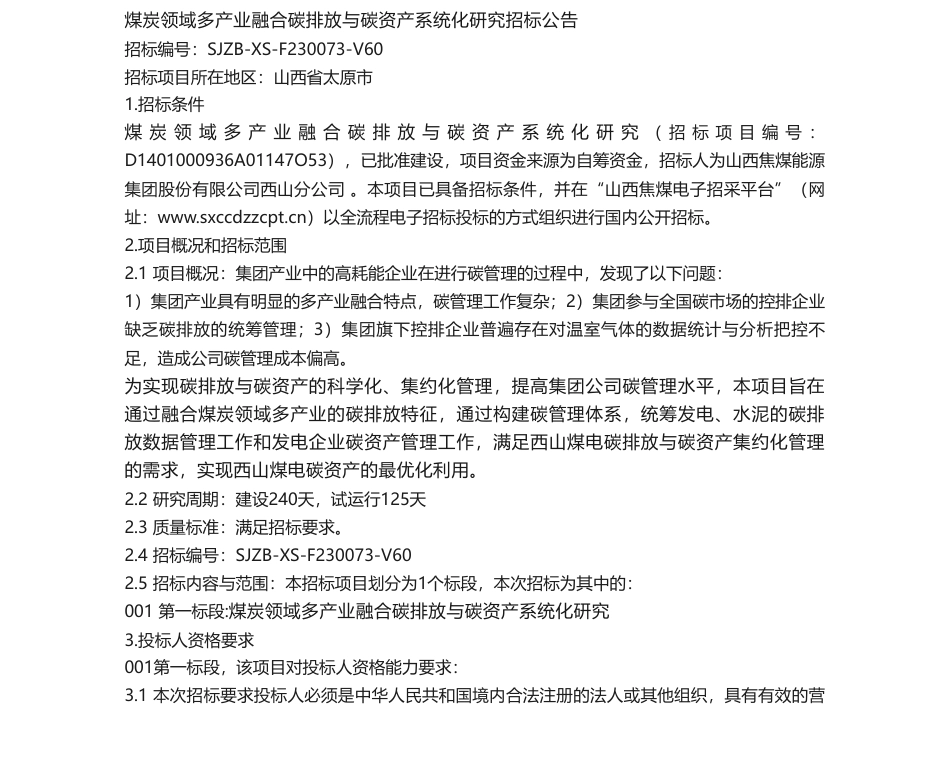 煤炭领域多产业融合碳排放与碳资产系统化研究招标公告
招标编号：SJZB-XS-F230073-V60
招标项目所在地区：山西省太原市
1.招标条件
煤炭领域多产业融合碳排放与碳资产系统化研究（招标项目编号：D1401000936A01147O53），已批准建设，项目资金来源为自筹资金，招标人为山西焦煤能源集团股份有限公司西山分公司 。本项目已具备招标条件，并在“山西焦煤电子招采平台”（网址：www.sxccdzzcpt.cn）以全流程电子招标投标的方式组织进行国内公开招标。
2.项目概况和招标范围
2.1 项目概况：集团产业中的高耗能企业在进行碳管理的过程中，发现了以下问题：
1）集团产业具有明显的多产业融合特点，碳管理工作复杂；2）集团参与全国碳市场的控排企业缺乏碳排放的统筹管理；3）集团旗下控排企业普遍存在对温室气体的数据统计与分析把控不足，造成公司碳管理成本偏高。
为实现碳排放与碳资产的科学化、集约化管理，提高集团公司碳管理水平，本项目旨在通过融合煤炭领域多产业的碳排放特征，通过构建碳管理体系，统筹发电、水泥的碳排放数据管理工作和发电企业碳资产管理工作，满足西山煤电碳排放与碳资产集约化管理的需求，实现西山煤电碳资产的最优化利用。
2.2 研究周期：建设240天，试运行125天
2.3 质量标准：满足招标要求。
2.4 招标编号：SJZB-XS-F230073-V60
2.5 招标内容与范围：本招标项目划分为1个标段，本次招标为其中的：
001 第一标段:煤炭领域多产业融合碳排放与碳资产系统化研究
3.投标人资格要求
001第一标段，该项目对投标人资格能力要求：
3.1 本次招标要求投标人必须是中华人民共和国境内合法注册的法人或其他组织，具有有效的营